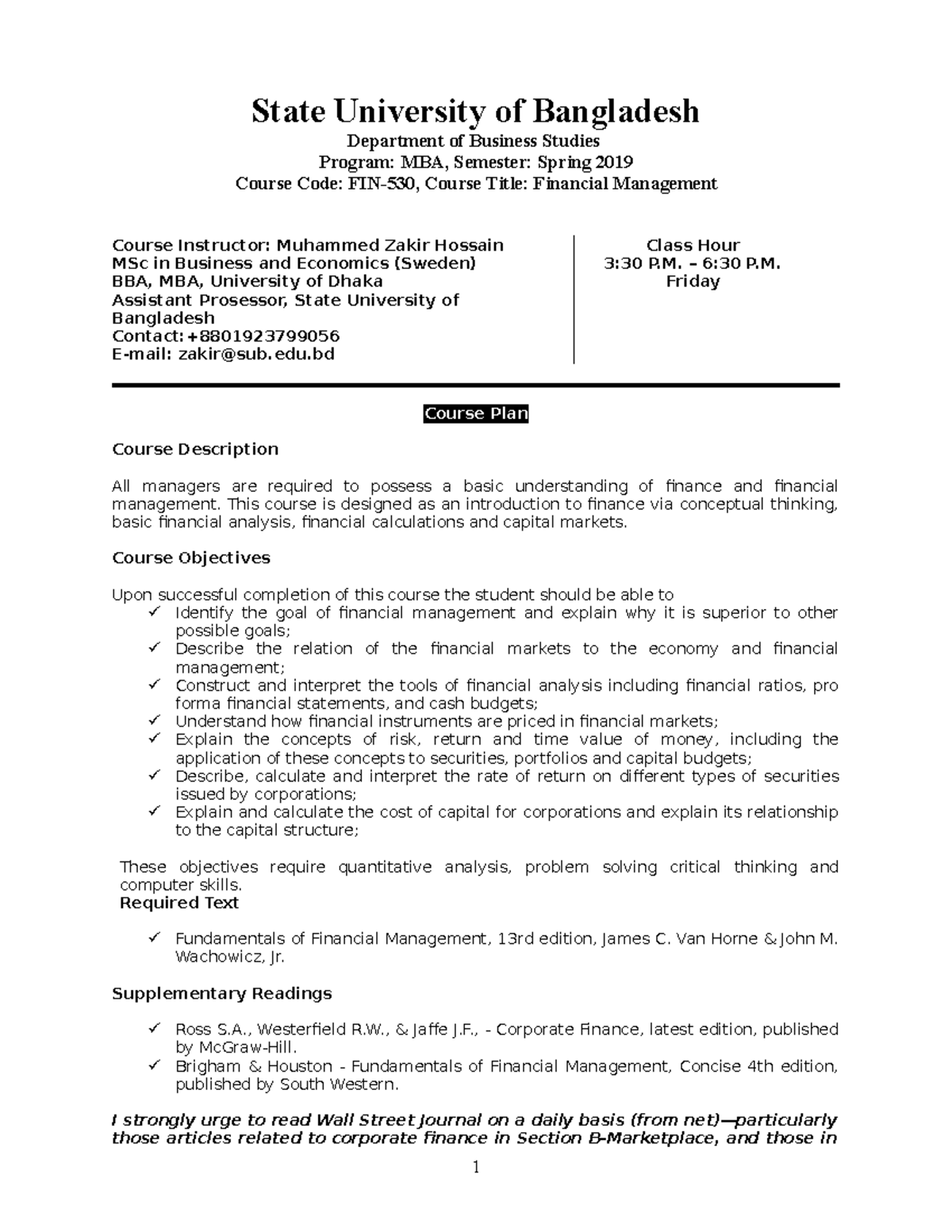 State University of Bangladesh

Department of Business Studies
Program: MBA, Semester: Spring 2019
Course Code: FIN-530, Course Title: Financial Management

Course Instructor: Muhammed Zakir Hossain
MSc in Business and Economics (Sweden)
BBA, MBA, University of Dhaka
Assistant Prosessor, State University of Bangladesh
Contact: +8801923799056
E-mail: zakir@sub.edu.bd

Class Hour
3:30 P.M. – 6:30 P.M.
Friday

Course Plan

Course Description

All managers are required to possess a basic understanding of finance and financial management. This course is designed as an introduction to finance via conceptual thinking, basic financial analysis, financial calculations and capital markets.

Course Objectives

Upon successful completion of this course the student should be able to
✓ Identify the goal of financial management and explain why it is superior to other possible goals;
✓ Describe the relation of the financial markets to the economy and financial management;
✓ Construct and interpret the tools of financial analysis including financial ratios, pro forma financial statements, and cash budgets;
✓ Understand how financial instruments are priced in financial markets;
✓ Explain the concepts of risk, return and time value of money, including the application of these concepts to securities, portfolios and capital budgets;
✓ Describe, calculate and interpret the rate of return on different types of securities issued by corporations;
✓ Explain and calculate the cost of capital for corporations and explain its relationship to the capital structure;

These objectives require quantitative analysis, problem solving critical thinking and computer skills.
Required Text

✓ Fundamentals of Financial Management, 13rd edition, James C. Van Horne & John M. Wachowicz, Jr.

Supplementary Readings

✓ Ross S.A., Westerfield R.W., & Jaffe J.F., - Corporate Finance, latest edition, published by McGraw-Hill.
✓ Brigham & Houston - Fundamentals of Financial Management, Concise 4th edition, published by South Western.

I strongly urge to read Wall Street Journal on a daily basis (from net)—particularly those articles related to corporate finance in Section B-Marketplace, and those in

1